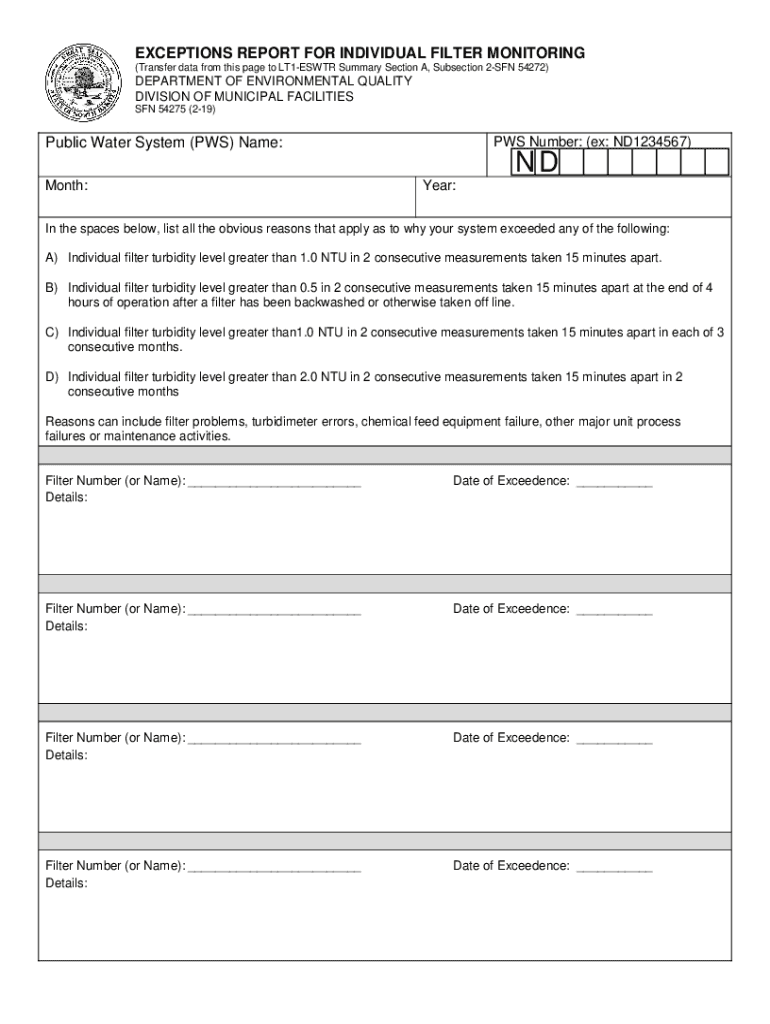 EXCEPTIONS REPORT FOR INDIVIDUAL FILTER MONITORING
(Transfer data from this page to LT1-ESWTR Summary Section A, Subsection 2-SFN 54272)
DEPARTMENT OF ENVIRONMENTAL QUALITY
DIVISION OF MUNICIPAL FACILITIES
SFN 54275 (2-19)

Public Water System (PWS) Name:

PWS Number: (ex: ND1234567)
ND

Month:

Year:

In the spaces below, list all the obvious reasons that apply as to why your system exceeded any of the following:

A) Individual filter turbidity level greater than 1.0 NTU in 2 consecutive measurements taken 15 minutes apart.

B) Individual filter turbidity level greater than 0.5 in 2 consecutive measurements taken 15 minutes apart at the end of 4 hours of operation after a filter has been backwashed or otherwise taken off line.

C) Individual filter turbidity level greater than1.0 NTU in 2 consecutive measurements taken 15 minutes apart in each of 3 consecutive months.

D) Individual filter turbidity level greater than 2.0 NTU in 2 consecutive measurements taken 15 minutes apart in 2 consecutive months

Reasons can include filter problems, turbidimeter errors, chemical feed equipment failure, other major unit process failures or maintenance activities.

Filter Number (or Name): ________________________
Date of Exceedence: __________
Details:

Filter Number (or Name): ________________________
Date of Exceedence: __________
Details:

Filter Number (or Name): ________________________
Date of Exceedence: __________
Details:

Filter Number (or Name): ________________________
Date of Exceedence: __________
Details: